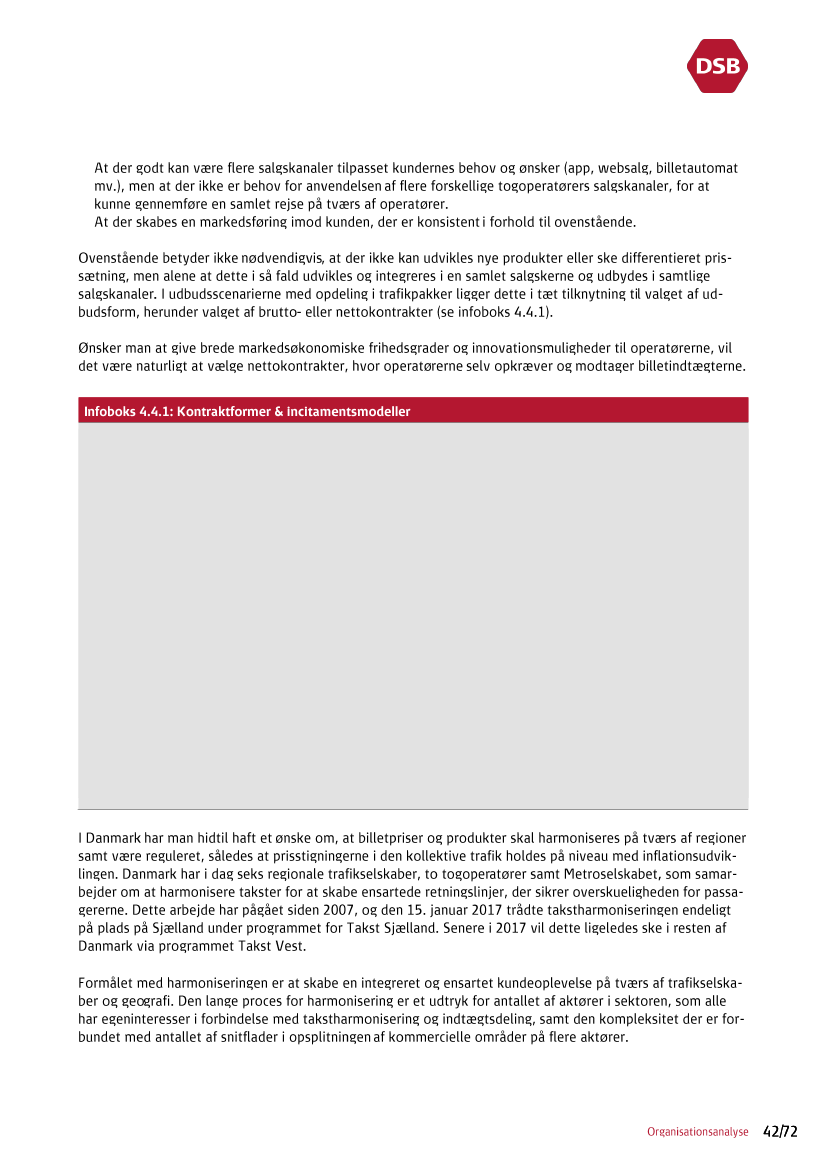 DSB

At der godt kan være flere salgskanaler tilpasset kundernes behov og ønsker (app, websalg, billetautomat mv.), men at der ikke er behov for anvendelsen af flere forskellige togoperatørers salgskanaler, for at kunne gennemføre en samlet rejse på tværs af operatører.
At der skabes en markedsføring imod kunden, der er konsistent i forhold til ovenstående.

Ovenstående betyder ikke nødvendigvis, at der ikke kan udvikles nye produkter eller ske differentieret prissætning, men alene at dette i så fald udvikles og integreres i en samlet salgskerne og udbydes i samtlige salgskanaler. I udbudsscenarierne med opdeling i trafikpakker ligger dette i tæt tilknytning til valget af udbudsform, herunder valget af brutto- eller nettokontrakter (se infoboks 4.4.1).

Ønsker man at give brede markedsøkonomiske frihedsgrader og innovationsmuligheder til operatørerne, vil det være naturligt at vælge nettokontrakter, hvor operatørerne selv opkræver og modtager billetindtægterne.

Infoboks 4.4.1: Kontraktformer & incitamentsmodeller

I Danmark har man hidtil haft et ønske om, at billetpriser og produkter skal harmoniseres på tværs af regioner samt være reguleret, således at prisstigningerne i den kollektive trafik holdes på niveau med inflationsudviklingen. Danmark har i dag seks regionale trafikselskaber, to togoperatører samt Metroselskabet, som samarbejder om at harmonisere takster for at skabe ensartede retningslinjer, der sikrer overskueligheden for passagererne. Dette arbejde har pågået siden 2007, og den 15. januar 2017 trådte takstharmoniseringen endeligt på plads på Sjælland under programmet for Takst Sjælland. Senere i 2017 vil dette ligeledes ske i resten af Danmark via programmet Takst Vest.

Formålet med harmoniseringen er at skabe en integreret og ensartet kundeoplevelse på tværs af trafikselskaber og geografi. Den lange proces for harmonisering er et udtryk for antallet af aktører i sektoren, som alle har egeninteresser i forbindelse med takstharmonisering og indtægtsdeling, samt den kompleksitet der er forbundet med antallet af snitflader i opsplitningen af kommercielle områder på flere aktører.

Organisationsanalyse 42/72